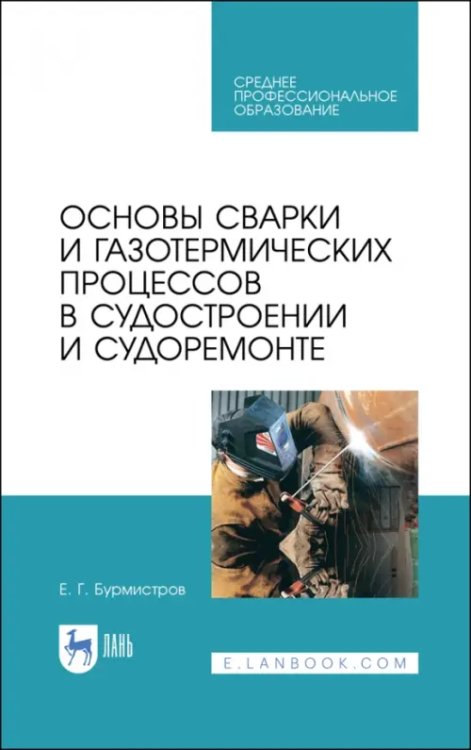 СРЕДНЕЕ ПРОФЕССИОНАЛЬНОЕ ОБРАЗОВАНИЕ

ОСНОВЫ СВАРКИ И ГАЗОТЕРМИЧЕСКИХ ПРОЦЕССОВ В СУДОСТРОЕНИИ И СУДОРЕМОНТЕ

Е. Г. Бурмистров

ЛАНЬ

E.LANBOOK.COM